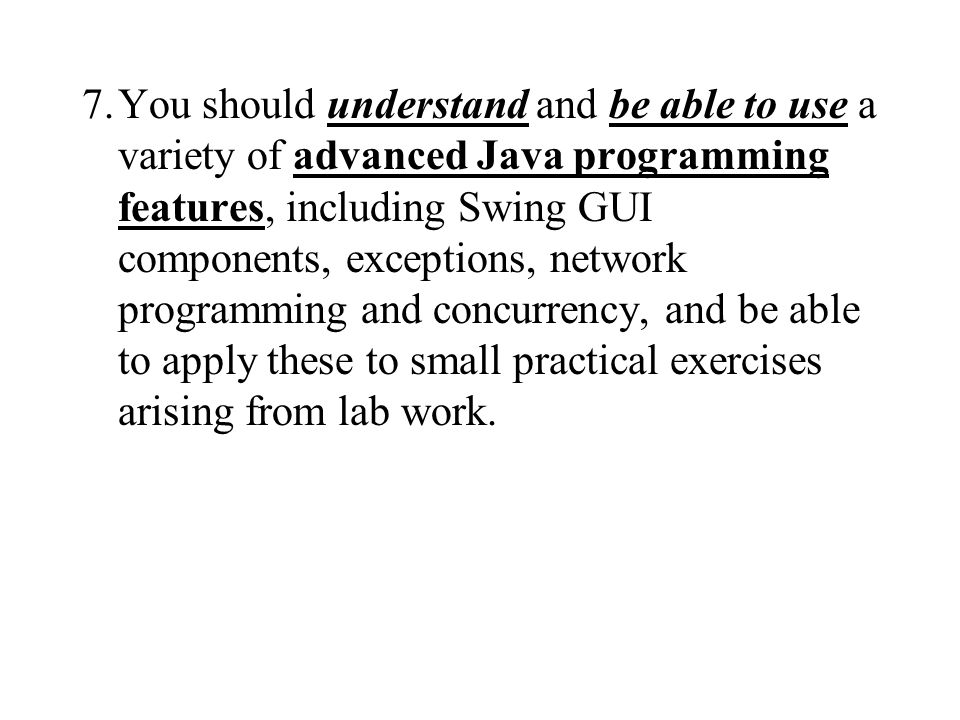 7. You should understand and be able to use a variety of advanced Java programming features, including Swing GUI components, exceptions, network programming and concurrency, and be able to apply these to small practical exercises arising from lab work.